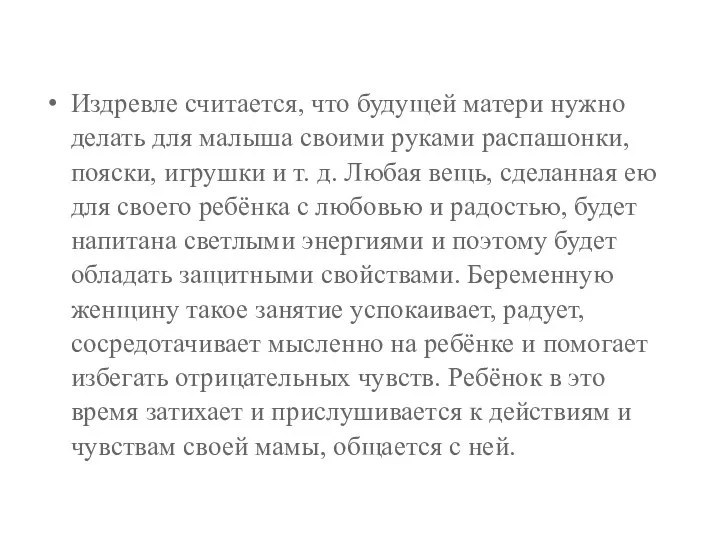 • Издревле считается, что будущей матери нужно делать для малыша своими руками распашонки, пояски, игрушки и т. д. Любая вещь, сделанная ею для своего ребёнка с любовью и радостью, будет напитана светлыми энергиями и поэтому будет обладать защитными свойствами. Беременную женщину такое занятие успокаивает, радует, сосредотачивает мысленно на ребёнке и помогает избегать отрицательных чувств. Ребёнок в это время затихает и прислушивается к действиям и чувствам своей мамы, общается с ней.